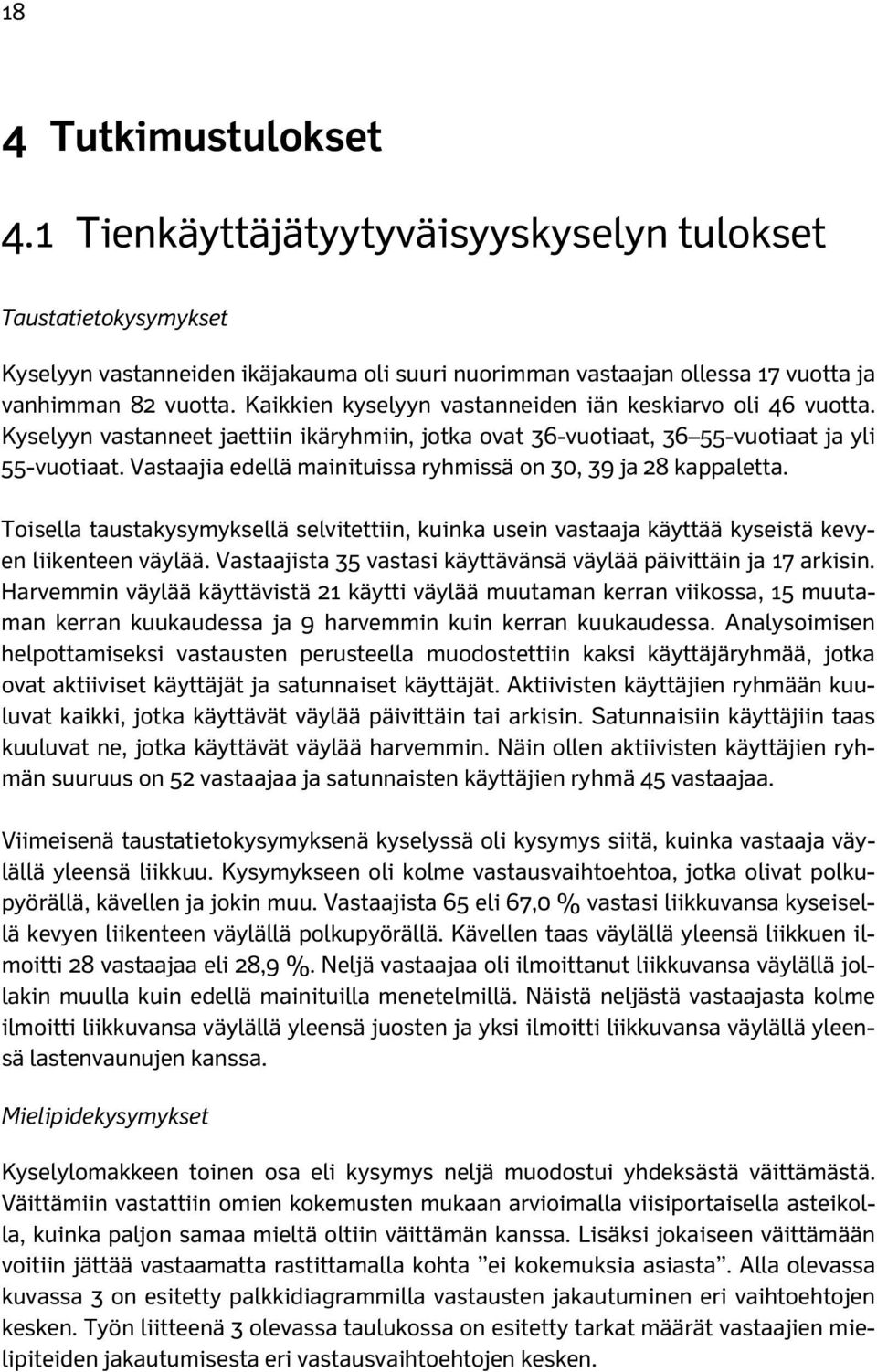 18

4 Tutkimustulokset

4.1 Tienkäyttäjätyytyväisyyskyselyn tulokset

Taustatietokysymykset

Kyselyyn vastanneiden ikäjakauma oli suuri nuorimman vastaajan ollessa 17 vuotta ja vanhimman 82 vuotta. Kaikkien kyselyyn vastanneiden iän keskiarvo oli 46 vuotta. Kyselyyn vastanneet jaettiin ikäryhmiin, jotka ovat 36-vuotiaat, 36–55-vuotiaat ja yli 55-vuotiaat. Vastaajia edellä mainituissa ryhmissä on 30, 39 ja 28 kappaletta.

Toisella taustakysymyksellä selvitettiin, kuinka usein vastaaja käyttää kyseistä kevyen liikenteen väylää. Vastaajista 35 vastasi käyttävänsä väylää päivittäin ja 17 arkisin. Harvemmin väylää käyttävistä 21 käytti väylää muutaman kerran viikossa, 15 muutaman kerran kuukaudessa ja 9 harvemmin kuin kerran kuukaudessa. Analysoimisen helpottamiseksi vastausten perusteella muodostettiin kaksi käyttäjäryhmää, jotka ovat aktiiviset käyttäjät ja satunnaiset käyttäjät. Aktiivisten käyttäjien ryhmään kuuluvat kaikki, jotka käyttävät väylää päivittäin tai arkisin. Satunnaisiin käyttäjiin taas kuuluvat ne, jotka käyttävät väylää harvemmin. Näin ollen aktiivisten käyttäjien ryhmän suuruus on 52 vastaajaa ja satunnaisten käyttäjien ryhmä 45 vastaajaa.

Viimeisenä taustatietokysymyksenä kyselyssä oli kysymys siitä, kuinka vastaaja väylällä yleensä liikkuu. Kysymykseen oli kolme vastausvaihtoehtoa, jotka olivat polkupyörällä, kävellen ja jokin muu. Vastaajista 65 eli 67,0 % vastasi liikkuvansa kyseisellä kevyen liikenteen väylällä polkupyörällä. Kävellen taas väylällä yleensä liikkuen ilmoitti 28 vastaajaa eli 28,9 %. Neljä vastaajaa oli ilmoittanut liikkuvansa väylällä jollakin muulla kuin edellä mainituilla menetelmillä. Näistä neljästä vastaajasta kolme ilmoitti liikkuvansa väylällä yleensä juosten ja yksi ilmoitti liikkuvansa väylällä yleensä lastenvaunujen kanssa.

Mielipidekysymykset

Kyselylomakkeen toinen osa eli kysymys neljä muodostui yhdeksästä väittämästä. Väittämiin vastattiin omien kokemusten mukaan arvioimalla viisiportaisella asteikolla, kuinka paljon samaa mieltä oltiin väittämän kanssa. Lisäksi jokaiseen väittämään voitiin jättää vastaamatta rastittamalla kohta ”ei kokemuksia asiasta”. Alla olevassa kuvassa 3 on esitetty palkkidiagrammilla vastausten jakautuminen eri vaihtoehtojen kesken. Työn liitteenä 3 olevassa taulukossa on esitetty tarkat määrät vastaajien mielipiteiden jakautumisesta eri vastausvaihtoehtojen kesken.